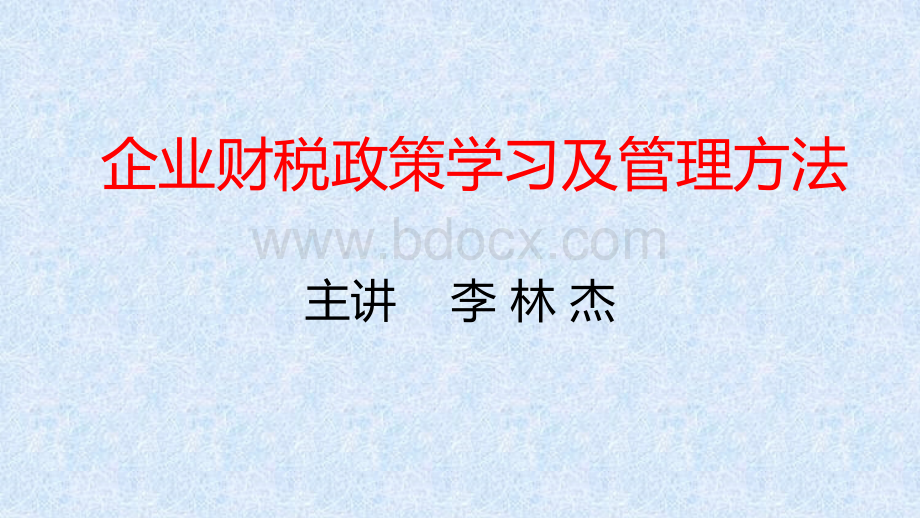 企业财税政策学习及管理方法

www.bdocx.com

主讲　李 林 杰